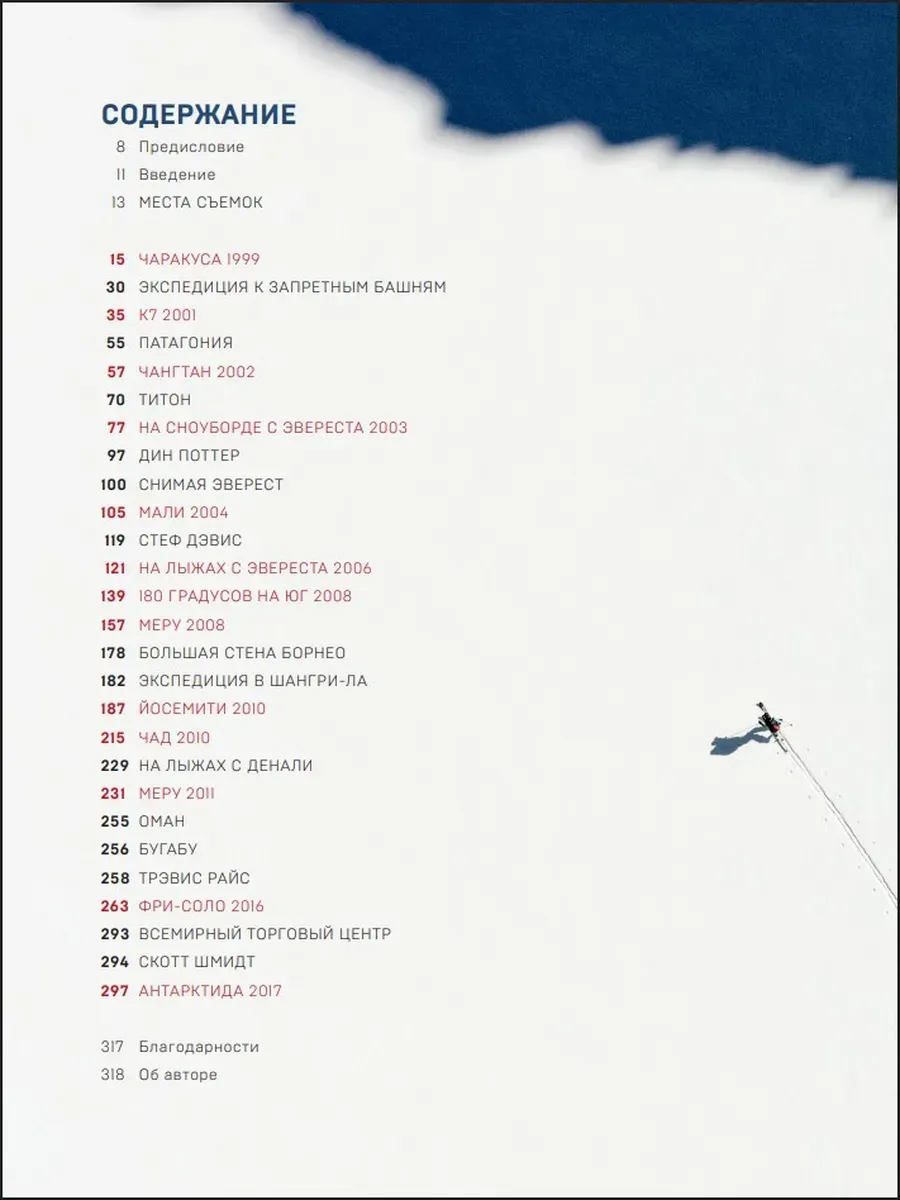 СОДЕРЖАНИЕ
8 Предисловие
11 Введение
13 МЕСТА СЪЕМОК

15 ЧАРАКУСА 1999
30 ЭКСПЕДИЦИЯ К ЗАПРЕТНЫМ БАШНЯМ
35 К7 2001
55 ПАТАГОНИЯ
57 ЧАНГТАН 2002
70 ТИТОН
77 НА СНОУБОРДЕ С ЭВЕРЕСТА 2003
97 ДИН ПОТТЕР
100 СНИМАЯ ЭВЕРЕСТ
105 МАЛИ 2004
119 СТЕФ ДЭВИС
121 НА ЛЫЖАХ С ЭВЕРЕСТА 2006
139 180 ГРАДУСОВ НА ЮГ 2008
157 МЕРУ 2008
178 БОЛЬШАЯ СТЕНА БОРНЕО
182 ЭКСПЕДИЦИЯ В ШАНГРИ-ЛА
187 ЙОСЕМИТИ 2010
215 ЧАД 2010
229 НА ЛЫЖАХ С ДЕНАЛИ
231 МЕРУ 2011
255 ОМАН
256 БУГАБУ
258 ТРЭВИС РАЙС
263 ФРИ-СОЛО 2016
293 ВСЕМИРНЫЙ ТОРГОВЫЙ ЦЕНТР
294 СКОТТ ШМИДТ
297 АНТАРКТИДА 2017

317 Благодарности
318 Об авторе